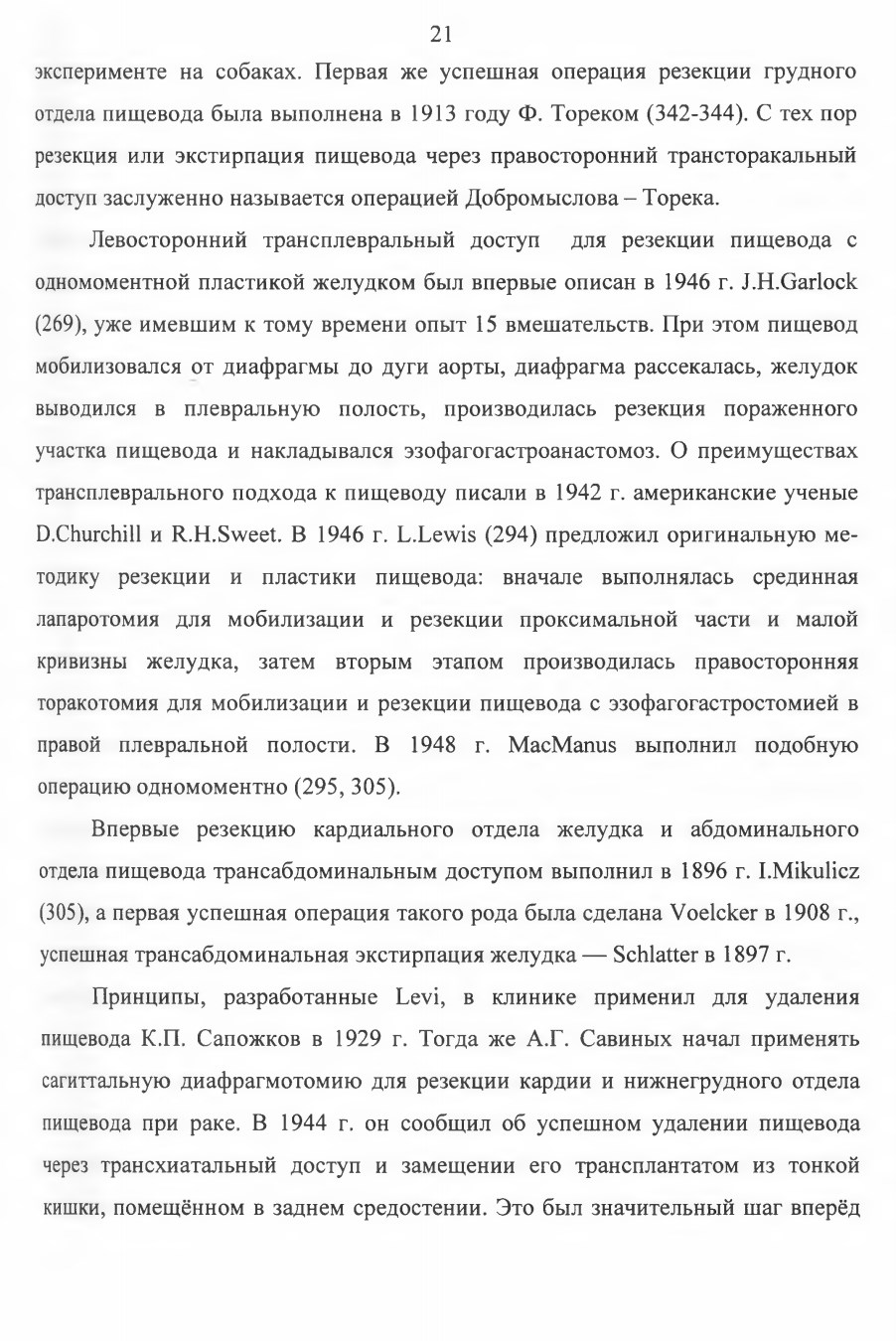 21

эксперименте на собаках. Первая же успешная операция резекции грудного отдела пищевода была выполнена в 1913 году Ф. Тореком (342-344). С тех пор резекция или экстирпация пищевода через правосторонний трансторакальный доступ заслуженно называется операцией Добромыслова – Торека.

Левосторонний трансплевральный доступ для резекции пищевода с одномоментной пластикой желудком был впервые описан в 1946 г. J.H.Garlock (269), уже имевшим к тому времени опыт 15 вмешательств. При этом пищевод мобилизовался от диафрагмы до дуги аорты, диафрагма рассекалась, желудок выводился в плевральную полость, производилась резекция пораженного участка пищевода и накладывался эзофагогастроанастомоз. О преимуществах трансплеврального подхода к пищеводу писали в 1942 г. американские ученые D.Churchill и R.H.Sweet. В 1946 г. L.Lewis (294) предложил оригинальную методику резекции и пластики пищевода: вначале выполнялась срединная лапаротомия для мобилизации и резекции проксимальной части и малой кривизны желудка, затем вторым этапом производилась правосторонняя торакотомия для мобилизации и резекции пищевода с эзофагогастростомией в правой плевральной полости. В 1948 г. MacManus выполнил подобную операцию одномоментно (295, 305).

Впервые резекцию кардиального отдела желудка и абдоминального отдела пищевода трансабдоминальным доступом выполнил в 1896 г. I.Mikulicz (305), а первая успешная операция такого рода была сделана Voelcker в 1908 г., успешная трансабдоминальная экстирпация желудка — Schlatter в 1897 г.

Принципы, разработанные Levi, в клинике применил для удаления пищевода К.П. Сапожков в 1929 г. Тогда же А.Г. Савиных начал применять сагиттальную диафрагмотомию для резекции кардии и нижнегрудного отдела пищевода при раке. В 1944 г. он сообщил об успешном удалении пищевода через трансхиатальный доступ и замещении его трансплантатом из тонкой кишки, помещённом в заднем средостении. Это был значительный шаг вперёд